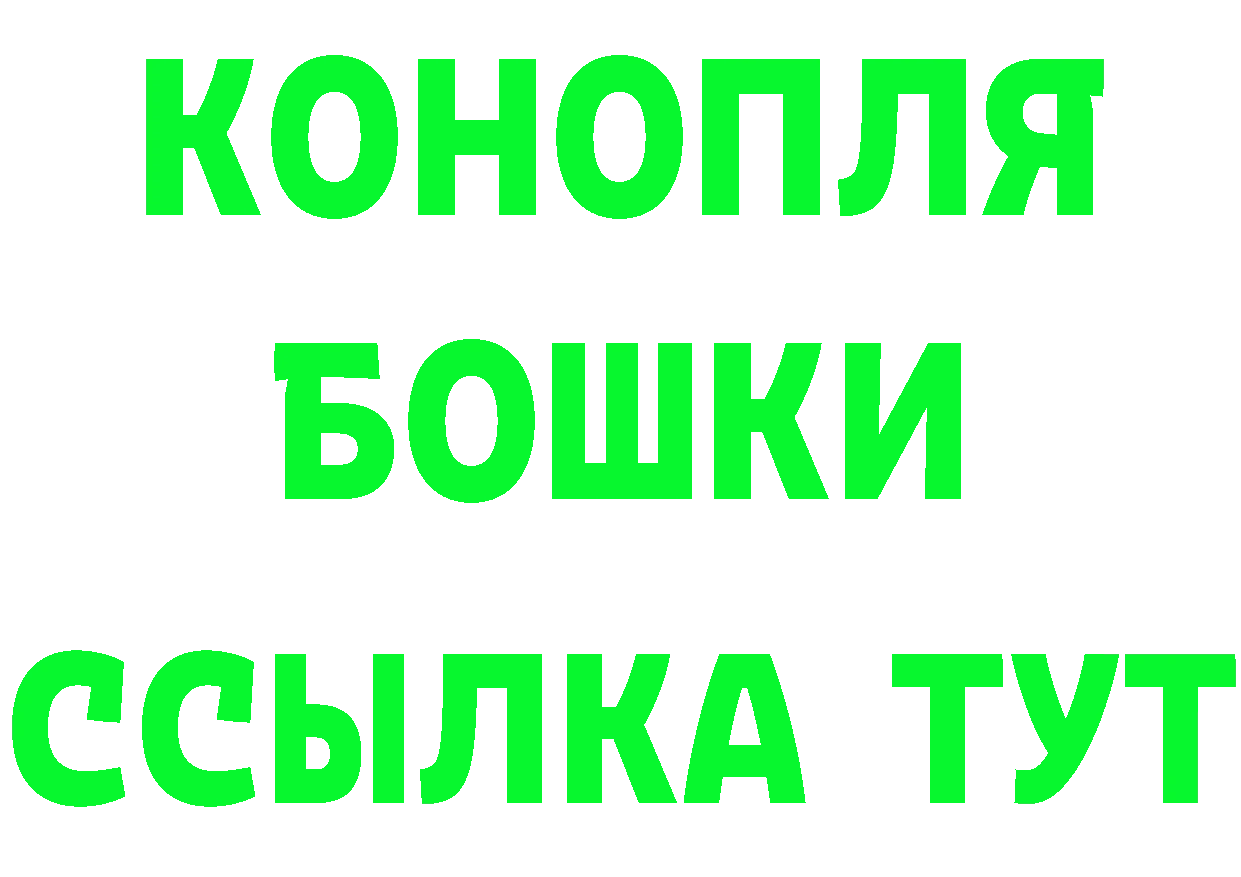 КОНОПЛЯ
БОШКИ
ССЫЛКА ТУТ